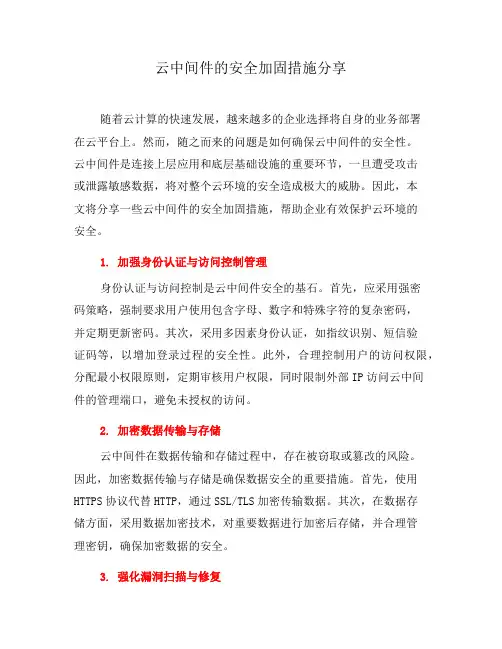 云中间件的安全加固措施分享

随着云计算的快速发展，越来越多的企业选择将自身的业务部署在云平台上。然而，随之而来的问题是如何确保云中间件的安全性。云中间件是连接上层应用和底层基础设施的重要环节，一旦遭受攻击或泄露敏感数据，将对整个云环境的安全造成极大的威胁。因此，本文将分享一些云中间件的安全加固措施，帮助企业有效保护云环境的安全。

1. 加强身份认证与访问控制管理

身份认证与访问控制是云中间件安全的基石。首先，应采用强密码策略，强制要求用户使用包含字母、数字和特殊字符的复杂密码，并定期更新密码。其次，采用多因素身份认证，如指纹识别、短信验证码等，以增加登录过程的安全性。此外，合理控制用户的访问权限，分配最小权限原则，定期审核用户权限，同时限制外部 IP 访问云中间件的管理端口，避免未授权的访问。

2. 加密数据传输与存储

云中间件在数据传输和存储过程中，存在被窃取或篡改的风险。因此，加密数据传输与存储是确保数据安全的重要措施。首先，使用 HTTPS 协议代替 HTTP，通过 SSL/TLS 加密传输数据。其次，在数据存储方面，采用数据加密技术，对重要数据进行加密后存储，并合理管理密钥，确保加密数据的安全。

3. 强化漏洞扫描与修复